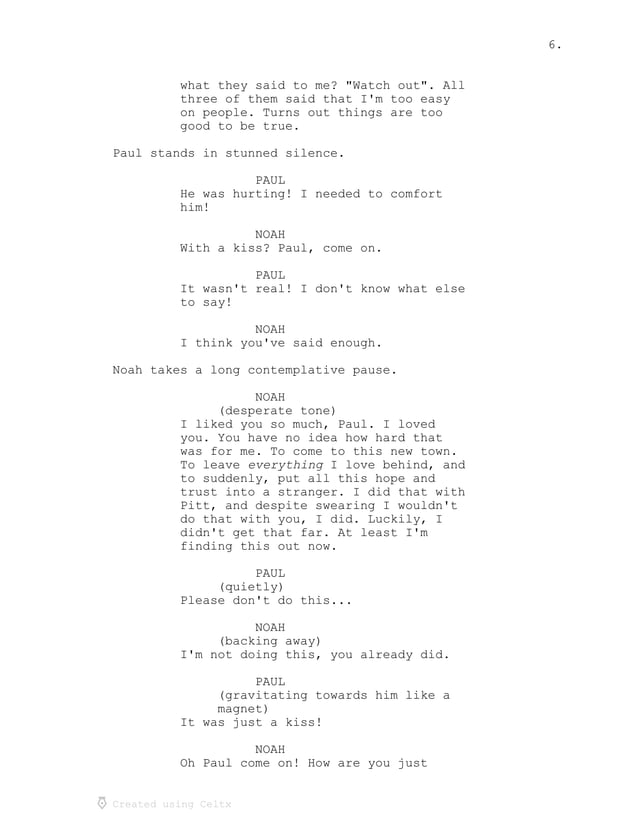 6.

what they said to me? "Watch out". All three of them said that I'm too easy on people. Turns out things are too good to be true.

Paul stands in stunned silence.

PAUL
He was hurting! I needed to comfort him!

NOAH
With a kiss? Paul, come on.

PAUL
It wasn't real! I don't know what else to say!

NOAH
I think you've said enough.

Noah takes a long contemplative pause.

NOAH
(desperate tone)
I liked you so much, Paul. I loved you. You have no idea how hard that was for me. To come to this new town. To leave everything I love behind, and to suddenly, put all this hope and trust into a stranger. I did that with Pitt, and despite swearing I wouldn't do that with you, I did. Luckily, I didn't get that far. At least I'm finding this out now.

PAUL
(quietly)
Please don't do this...

NOAH
(backing away)
I'm not doing this, you already did.

PAUL
(gravitating towards him like a magnet)
It was just a kiss!

NOAH
Oh Paul come on! How are you just

Created using Celtx